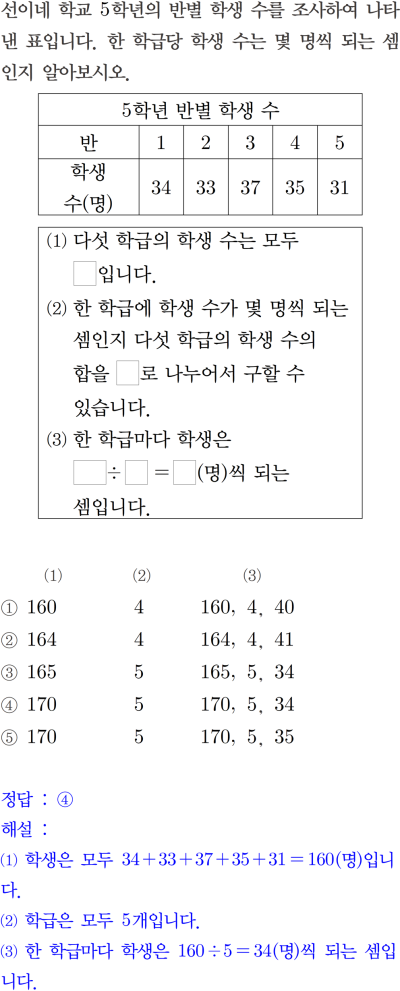 선이네 학교 5학년의 반별 학생 수를 조사하여 나타낸 표입니다. 한 학급당 학생 수는 몇 명씩 되는 셈인지 알아보시오.

5학년 반별 학생 수

| 반 | 1 | 2 | 3 | 4 | 5 |
|---|---|---|---|---|---|
| 학생 수(명) | 34 | 33 | 37 | 35 | 31 |

(1) 다섯 학급의 학생 수는 모두 □입니다.
(2) 한 학급에 학생 수가 몇 명씩 되는 셈인지 다섯 학급의 학생 수의 합을 □로 나누어서 구할 수 있습니다.
(3) 한 학급마다 학생은 □÷□=□(명)씩 되는 셈입니다.

| | (1) | (2) | (3) |
|---|---|---|---|
| ① | 160 | 4 | 160, 4, 40 |
| ② | 164 | 4 | 164, 4, 41 |
| ③ | 165 | 5 | 165, 5, 34 |
| ④ | 170 | 5 | 170, 5, 34 |
| ⑤ | 170 | 5 | 170, 5, 35 |

정답 : ④
해설 :
(1) 학생은 모두 $34+33+37+35+31=160$(명)입니다.
(2) 학급은 모두 5개입니다.
(3) 한 학급마다 학생은 $160\div5=34$(명)씩 되는 셈입니다.